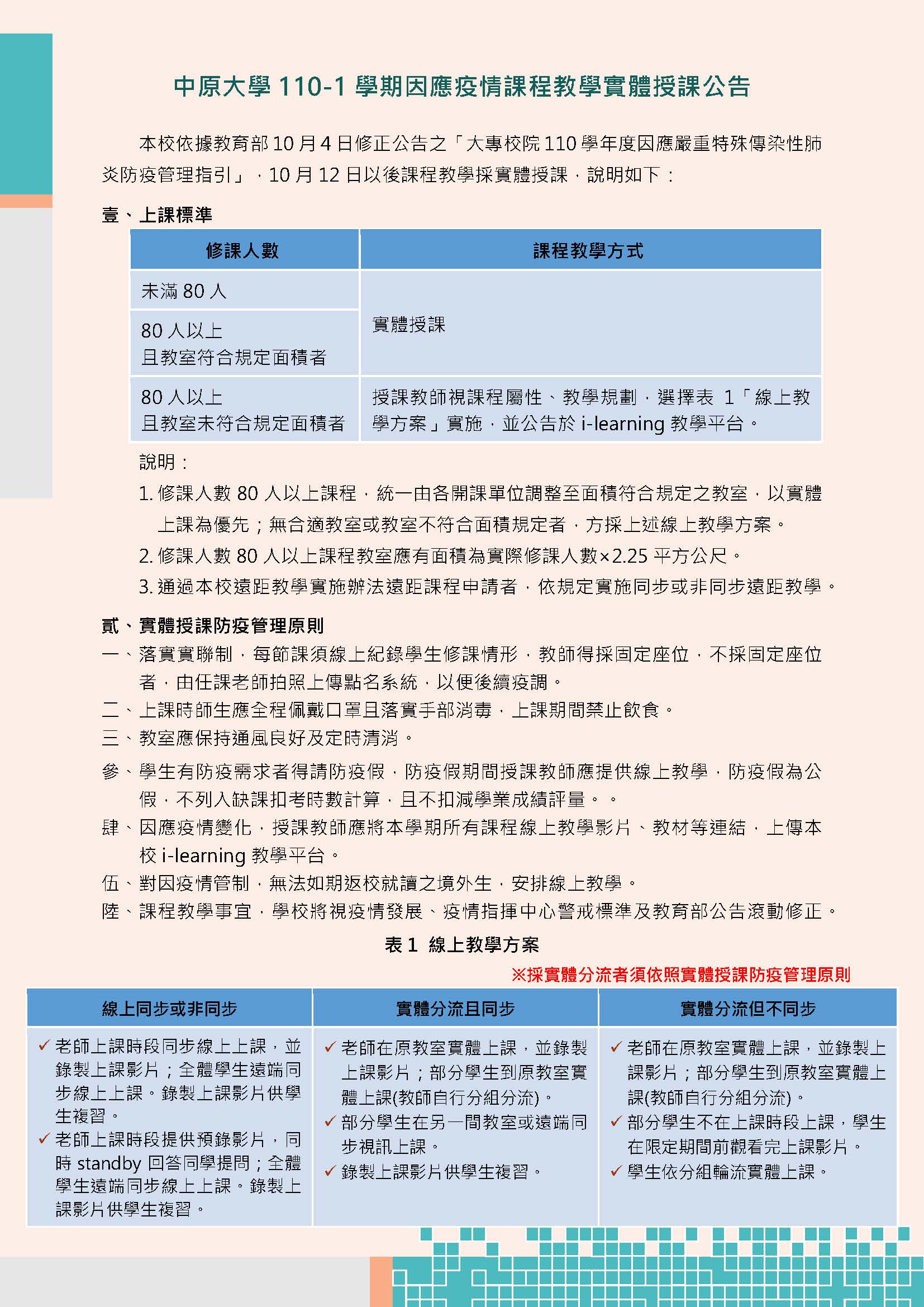 中原大學 110-1 學期因應疫情課程教學實體授課公告

本校依據教育部 10 月 4 日修正公告之「大專校院 110 學年度因應嚴重特殊傳染性肺炎防疫管理指引」，10 月 12 日以後課程教學採實體授課，說明如下：

壹、上課標準

| 修課人數 | 課程教學方式 |
|---|---|
| 未滿 80 人 | 實體授課 |
| 80 人以上 且教室符合規定面積者 | 實體授課 |
| 80 人以上 且教室未符合規定面積者 | 授課教師視課程屬性、教學規劃，選擇表 1「線上教學方案」實施，並公告於 i-learning 教學平台。 |

說明：
1. 修課人數 80 人以上課程，統一由各開課單位調整至面積符合規定之教室，以實體上課為優先；無合適教室或教室不符合面積規定者，方採上述線上教學方案。
2. 修課人數 80 人以上課程教室應有面積為實際修課人數×2.25 平方公尺。
3. 通過本校遠距教學實施辦法遠距課程申請者，依規定實施同步或非同步遠距教學。

貳、實體授課防疫管理原則
一、落實實聯制，每節課須線上紀錄學生修課情形，教師得採固定座位，不採固定座位者，由任課老師拍照上傳點名系統，以便後續疫調。
二、上課時師生應全程佩戴口罩且落實手部消毒，上課期間禁止飲食。
三、教室應保持通風良好及定時清消。
參、學生有防疫需求者得請防疫假，防疫假期間授課教師應提供線上教學，防疫假為公假，不列入缺課扣考時數計算，且不扣減學業成績評量。。
肆、因應疫情變化，授課教師應將本學期所有課程線上教學影片、教材等連結，上傳本校 i-learning 教學平台。
伍、對因疫情管制，無法如期返校就讀之境外生，安排線上教學。
陸、課程教學事宜，學校將視疫情發展、疫情指揮中心警戒標準及教育部公告滾動修正。

表 1 線上教學方案
※採實體分流者須依照實體授課防疫管理原則

| 線上同步或非同步 | 實體分流且同步 | 實體分流但不同步 |
|---|---|---|
| ✓ 老師上課時段同步線上上課，並錄製上課影片；全體學生遠端同步線上上課。錄製上課影片供學生複習。 ✓ 老師上課時段提供預錄影片，同時 standby 回答同學提問；全體學生遠端同步線上上課。錄製上課影片供學生複習。 | ✓ 老師在原教室實體上課，並錄製上課影片；部分學生到原教室實體上課(教師自行分組分流)。 ✓ 部分學生在另一間教室或遠端同步視訊上課。 ✓ 錄製上課影片供學生複習。 | ✓ 老師在原教室實體上課，並錄製上課影片；部分學生到原教室實體上課(教師自行分組分流)。 ✓ 部分學生不在上課時段上課，學生在限定期間前觀看完上課影片。 ✓ 學生依分組輪流實體上課。 |